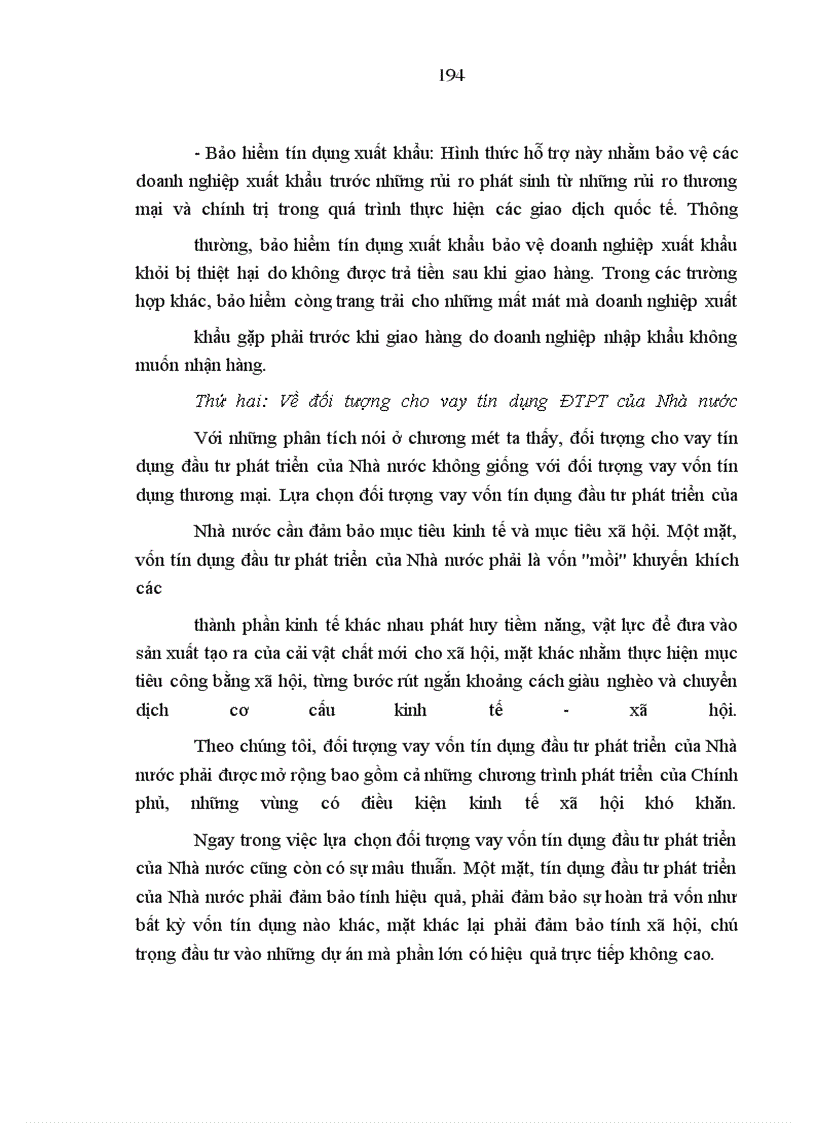 194

- Bảo hiểm tín dụng xuất khẩu: Hình thức hỗ trợ này nhằm bảo vệ các doanh nghiệp xuất khẩu trước những rủi ro phát sinh từ những rủi ro thương mại và chính trị trong quá trình thực hiện các giao dịch quốc tế. Thông

thường, bảo hiểm tín dụng xuất khẩu bảo vệ doanh nghiệp xuất khẩu khỏi bị thiệt hại do không được trả tiền sau khi giao hàng. Trong các trường hợp khác, bảo hiểm còng trang trải cho những mất mát mà doanh nghiệp xuất

khẩu gặp phải trước khi giao hàng do doanh nghiệp nhập khẩu không muốn nhận hàng.

Thứ hai: Về đối tượng cho vay tín dụng ĐTPT của Nhà nước

Với những phân tích nói ở chương mét ta thấy, đối tượng cho vay tín dụng đầu tư phát triển của Nhà nước không giống với đối tượng vay vốn tín dụng thương mại. Lựa chọn đối tượng vay vốn tín dụng đầu tư phát triển của

Nhà nước cần đảm bảo mục tiêu kinh tế và mục tiêu xã hội. Một mặt, vốn tín dụng đầu tư phát triển của Nhà nước phải là vốn "mồi" khuyến khích các

thành phần kinh tế khác nhau phát huy tiềm năng, vật lực để đưa vào sản xuất tạo ra của cải vật chất mới cho xã hội, mặt khác nhằm thực hiện mục tiêu công bằng xã hội, từng bước rút ngắn khoảng cách giàu nghèo và chuyển dịch cơ cấu kinh tế - xã hội.

Theo chúng tôi, đối tượng vay vốn tín dụng đầu tư phát triển của Nhà nước phải được mở rộng bao gồm cả những chương trình phát triển của Chính phủ, những vùng có điều kiện kinh tế xã hội khó khăn.

Ngay trong việc lựa chọn đối tượng vay vốn tín dụng đầu tư phát triển của Nhà nước cũng còn có sự mâu thuẫn. Một mặt, tín dụng đầu tư phát triển của Nhà nước phải đảm bảo tính hiệu quả, phải đảm bảo sự hoàn trả vốn như bất kỳ vốn tín dụng nào khác, mặt khác lại phải đảm bảo tính xã hội, chú trọng đầu tư vào những dự án mà phần lớn có hiệu quả trực tiếp không cao.